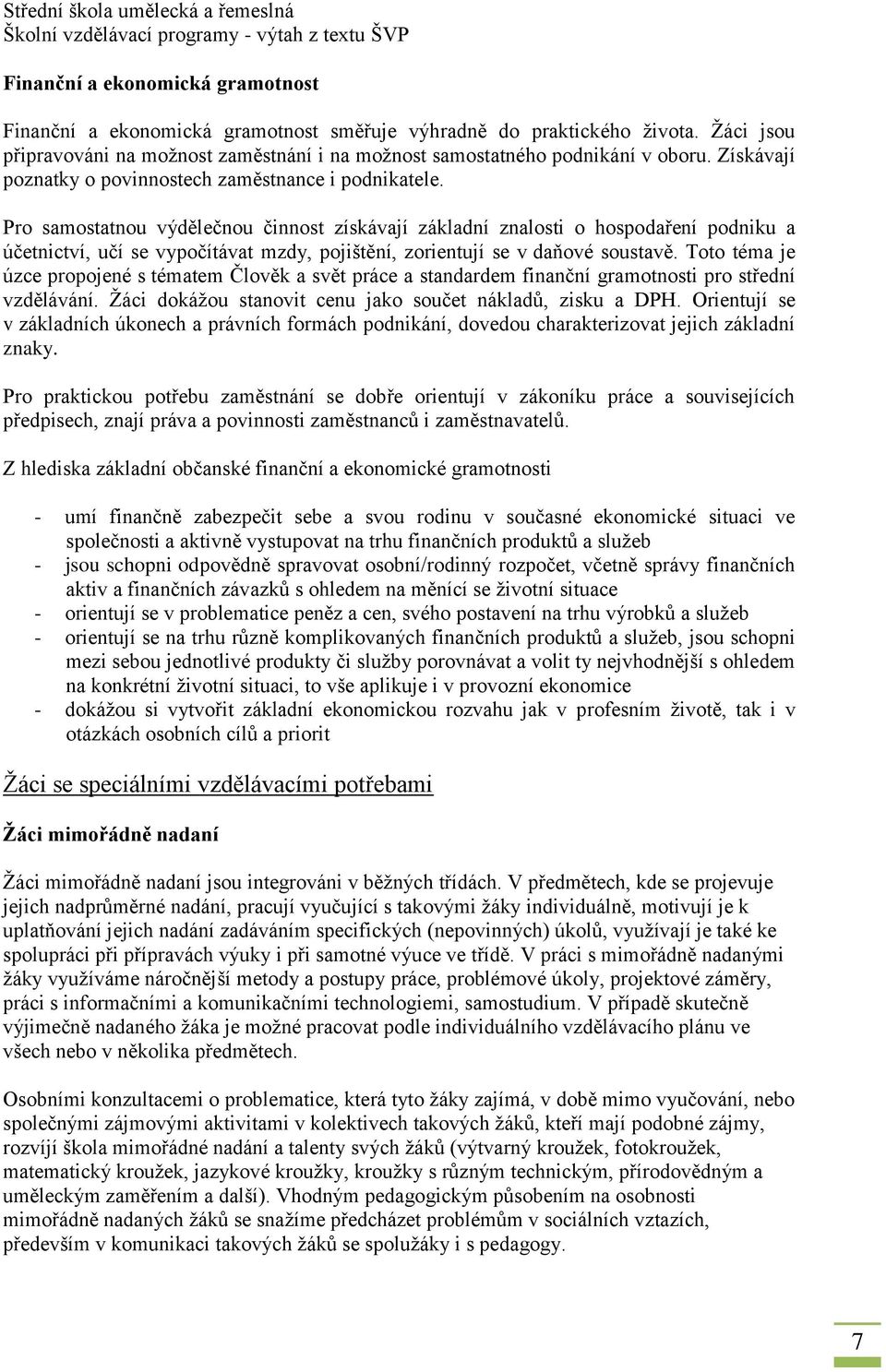 Střední škola umělecká a řemeslná
Školní vzdělávací programy - výtah z textu ŠVP

Finanční a ekonomická gramotnost

Finanční a ekonomická gramotnost směřuje výhradně do praktického života. Žáci jsou připravováni na možnost zaměstnání i na možnost samostatného podnikání v oboru. Získávají poznatky o povinnostech zaměstnance i podnikatele.

Pro samostatnou výdělečnou činnost získávají základní znalosti o hospodaření podniku a účetnictví, učí se vypočítávat mzdy, pojištění, zorientují se v daňové soustavě. Toto téma je úzce propojené s tématem Člověk a svět práce a standardem finanční gramotnosti pro střední vzdělávání. Žáci dokážou stanovit cenu jako součet nákladů, zisku a DPH. Orientují se v základních úkonech a právních formách podnikání, dovedou charakterizovat jejich základní znaky.

Pro praktickou potřebu zaměstnání se dobře orientují v zákoníku práce a souvisejících předpisech, znají práva a povinnosti zaměstnanců i zaměstnavatelů.

Z hlediska základní občanské finanční a ekonomické gramotnosti

- umí finančně zabezpečit sebe a svou rodinu v současné ekonomické situaci ve společnosti a aktivně vystupovat na trhu finančních produktů a služeb
- jsou schopni odpovědně spravovat osobní/rodinný rozpočet, včetně správy finančních aktiv a finančních závazků s ohledem na měnící se životní situace
- orientují se v problematice peněz a cen, svého postavení na trhu výrobků a služeb
- orientují se na trhu různě komplikovaných finančních produktů a služeb, jsou schopni mezi sebou jednotlivé produkty či služby porovnávat a volit ty nejvhodnější s ohledem na konkrétní životní situaci, to vše aplikuje i v provozní ekonomice
- dokážou si vytvořit základní ekonomickou rozvahu jak v profesním životě, tak i v otázkách osobních cílů a priorit

Žáci se speciálními vzdělávacími potřebami

Žáci mimořádně nadaní

Žáci mimořádně nadaní jsou integrováni v běžných třídách. V předmětech, kde se projevuje jejich nadprůměrné nadání, pracují vyučující s takovými žáky individuálně, motivují je k uplatňování jejich nadání zadáváním specifických (nepovinných) úkolů, využívají je také ke spolupráci při přípravách výuky i při samotné výuce ve třídě. V práci s mimořádně nadanými žáky využíváme náročnější metody a postupy práce, problémové úkoly, projektové záměry, práci s informačními a komunikačními technologiemi, samostudium. V případě skutečně výjimečně nadaného žáka je možné pracovat podle individuálního vzdělávacího plánu ve všech nebo v několika předmětech.

Osobními konzultacemi o problematice, která tyto žáky zajímá, v době mimo vyučování, nebo společnými zájmovými aktivitami v kolektivech takových žáků, kteří mají podobné zájmy, rozvíjí škola mimořádné nadání a talenty svých žáků (výtvarný kroužek, fotokroužek, matematický kroužek, jazykové kroužky, kroužky s různým technickým, přírodovědným a uměleckým zaměřením a další). Vhodným pedagogickým působením na osobnosti mimořádně nadaných žáků se snažíme předcházet problémům v sociálních vztazích, především v komunikaci takových žáků se spolužáky i s pedagogy.

7